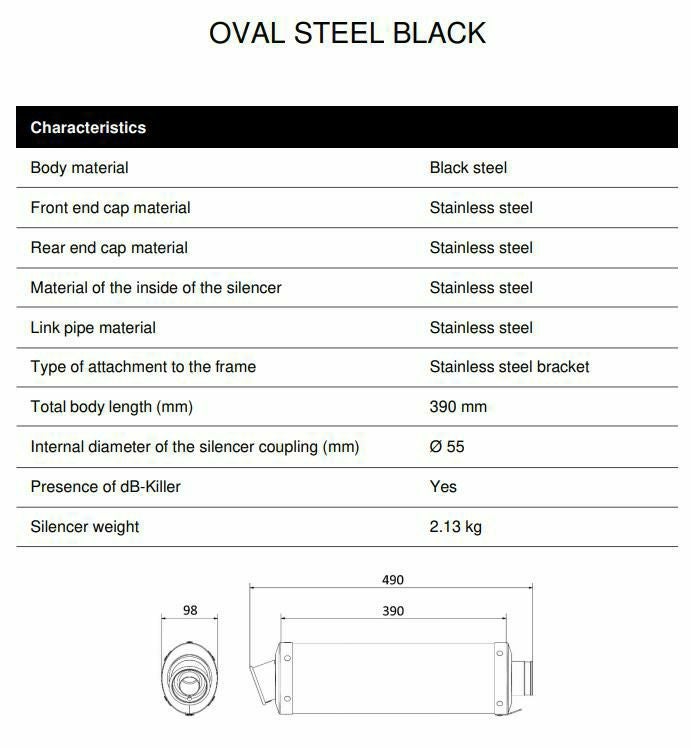 OVAL STEEL BLACK

| Characteristics | |
|---|---|
| Body material | Black steel |
| Front end cap material | Stainless steel |
| Rear end cap material | Stainless steel |
| Material of the inside of the silencer | Stainless steel |
| Link pipe material | Stainless steel |
| Type of attachment to the frame | Stainless steel bracket |
| Total body length (mm) | 390 mm |
| Internal diameter of the silencer coupling (mm) | Ø 55 |
| Presence of dB-Killer | Yes |
| Silencer weight | 2.13 kg |

98

490

390